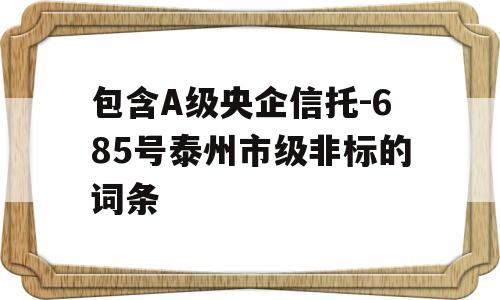 包含A级央企信托-685号泰州市级非标的词条